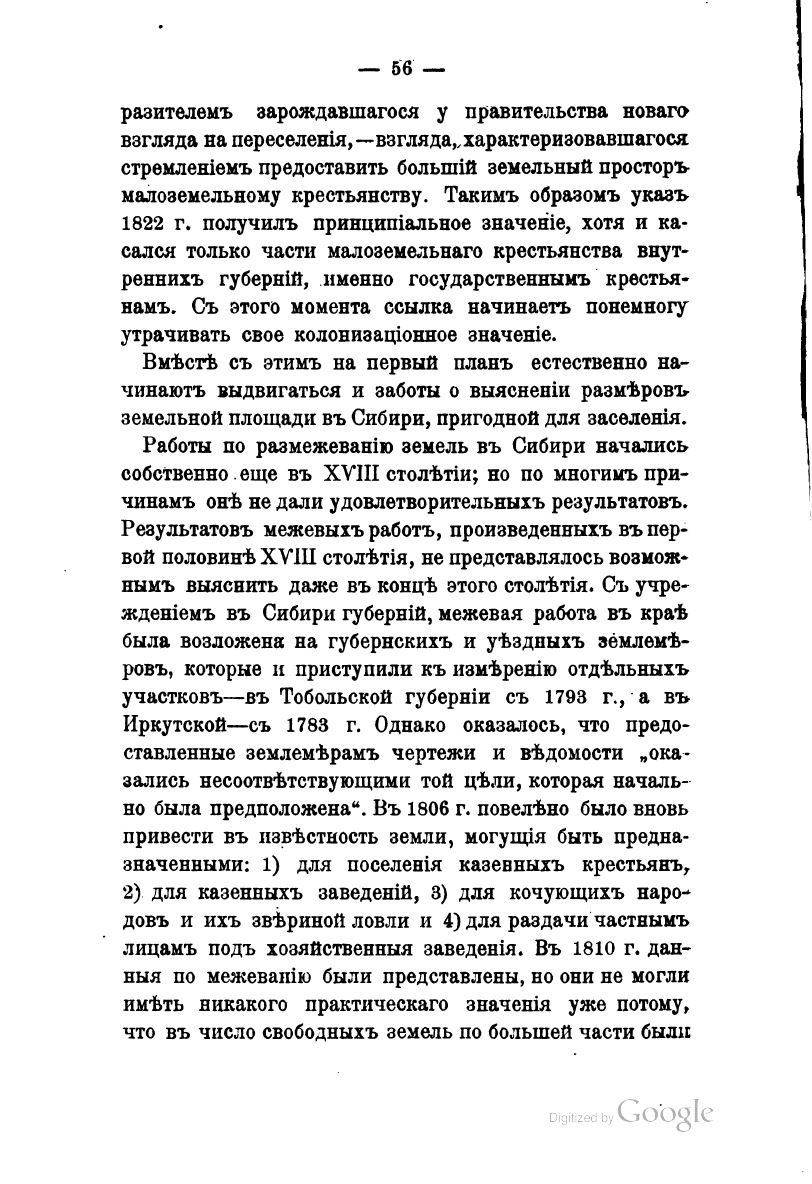 — 56 —

разителемъ зарождавшагося у правительства новаго взгляда на переселенія,—взгляда, характеризовавшагося стремленіемъ предоставить большій земельный просторъ малоземельному крестьянству. Такимъ образомъ указъ 1822 г. получилъ принципіальное значеніе, хотя и касался только части малоземельнаго крестьянства внутреннихъ губерній, именно государственнымъ крестьянамъ. Съ этого момента ссылка начинаетъ понемногу утрачивать свое колонизаціонное значеніе.

Вмѣстѣ съ этимъ на первый планъ естественно начинаютъ выдвигаться и заботы о выясненіи размѣровъ земельной площади въ Сибири, пригодной для заселенія.

Работы по размежеванію земель въ Сибири начались собственно еще въ XVIII столѣтіи; но по многимъ причинамъ онѣ не дали удовлетворительныхъ результатовъ. Результатовъ межевыхъ работъ, произведенныхъ въ первой половинѣ XVIII столѣтія, не представлялось возможнымъ выяснить даже въ концѣ этого столѣтія. Съ учрежденіемъ въ Сибири губерній, межевая работа въ краѣ была возложена на губернскихъ и уѣздныхъ землемѣровъ, которые и приступили къ измѣренію отдѣльныхъ участковъ—въ Тобольской губерніи съ 1793 г., а въ Иркутской—съ 1783 г. Однако оказалось, что предоставленные землемѣрамъ чертежи и вѣдомости „оказались несоотвѣтствующими той цѣли, которая начально была предположена“. Въ 1806 г. повелѣно было вновь привести въ извѣстность земли, могущія быть предназначенными: 1) для поселенія казенныхъ крестьянъ, 2) для казенныхъ заведеній, 3) для кочующихъ народовъ и ихъ звѣриной ловли и 4) для раздачи частнымъ лицамъ подъ хозяйственныя заведенія. Въ 1810 г. данныя по межеванію были представлены, но они не могли имѣть никакого практическаго значенія уже потому, что въ число свободныхъ земель по большей части были

Digitized by Google